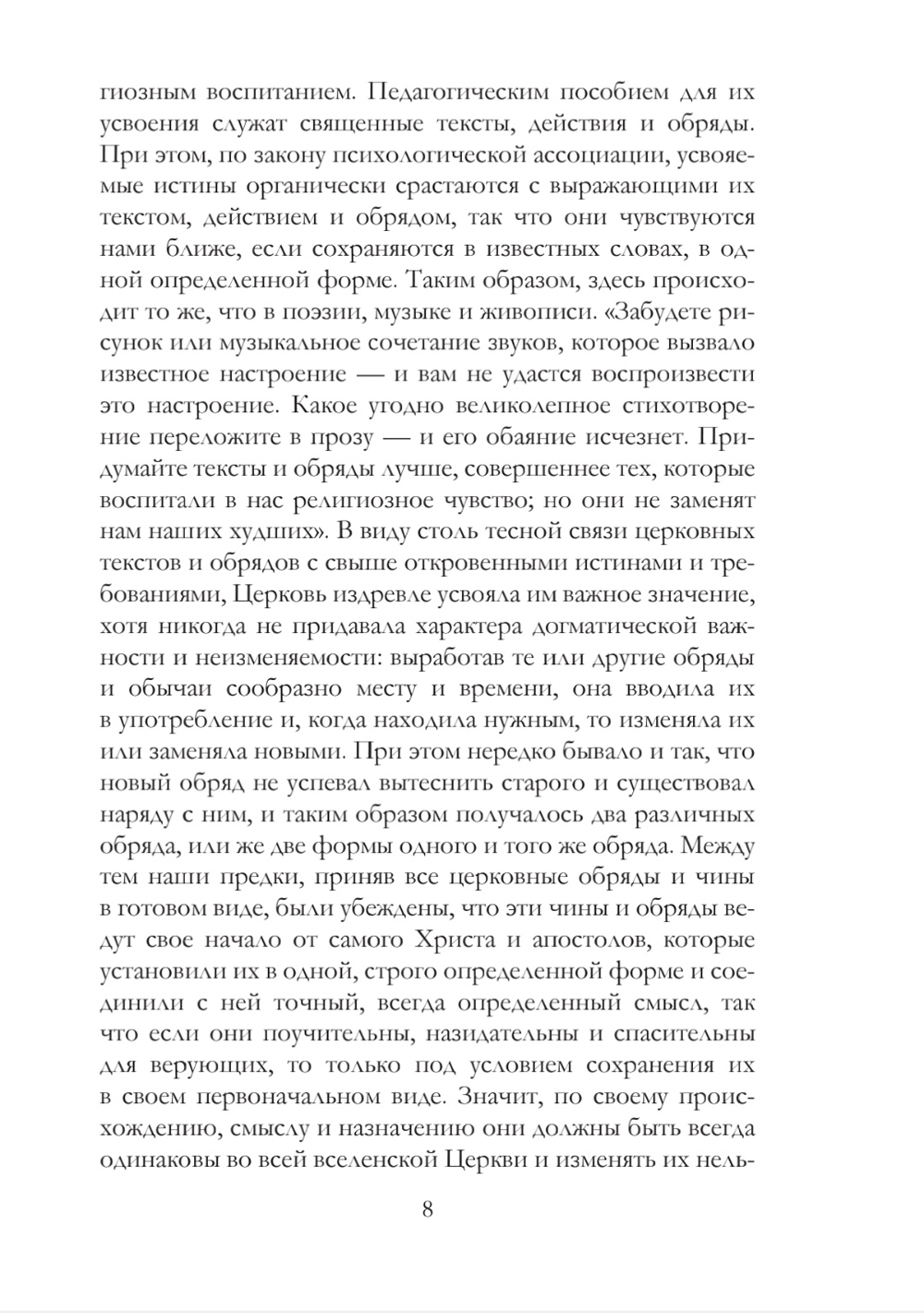 гиозным воспитанием. Педагогическим пособием для их усвоения служат священные тексты, действия и обряды. При этом, по закону психологической ассоциации, усвояемые истины органически срастаются с выражающими их текстом, действием и обрядом, так что они чувствуются нами ближе, если сохраняются в известных словах, в одной определенной форме. Таким образом, здесь происходит то же, что в поэзии, музыке и живописи. «Забудете рисунок или музыкальное сочетание звуков, которое вызвало известное настроение — и вам не удастся воспроизвести это настроение. Какое угодно великолепное стихотворение переложите в прозу — и его обаяние исчезнет. Придумайте тексты и обряды лучше, совершеннее тех, которые воспитали в нас религиозное чувство; но они не заменят нам наших худших». В виду столь тесной связи церковных текстов и обрядов с свыше откровенными истинами и требованиями, Церковь издревле усвояла им важное значение, хотя никогда не придавала характера догматической важности и неизменяемости: выработав те или другие обряды и обычаи сообразно месту и времени, она вводила их в употребление и, когда находила нужным, то изменяла их или заменяла новыми. При этом нередко бывало и так, что новый обряд не успевал вытеснить старого и существовал наряду с ним, и таким образом получалось два различных обряда, или же две формы одного и того же обряда. Между тем наши предки, приняв все церковные обряды и чины в готовом виде, были убеждены, что эти чины и обряды ведут свое начало от самого Христа и апостолов, которые установили их в одной, строго определенной форме и соединили с ней точный, всегда определенный смысл, так что если они поучительны, назидательны и спасительны для верующих, то только под условием сохранения их в своем первоначальном виде. Значит, по своему происхождению, смыслу и назначению они должны быть всегда одинаковы во всей вселенской Церкви и изменять их нель-

8